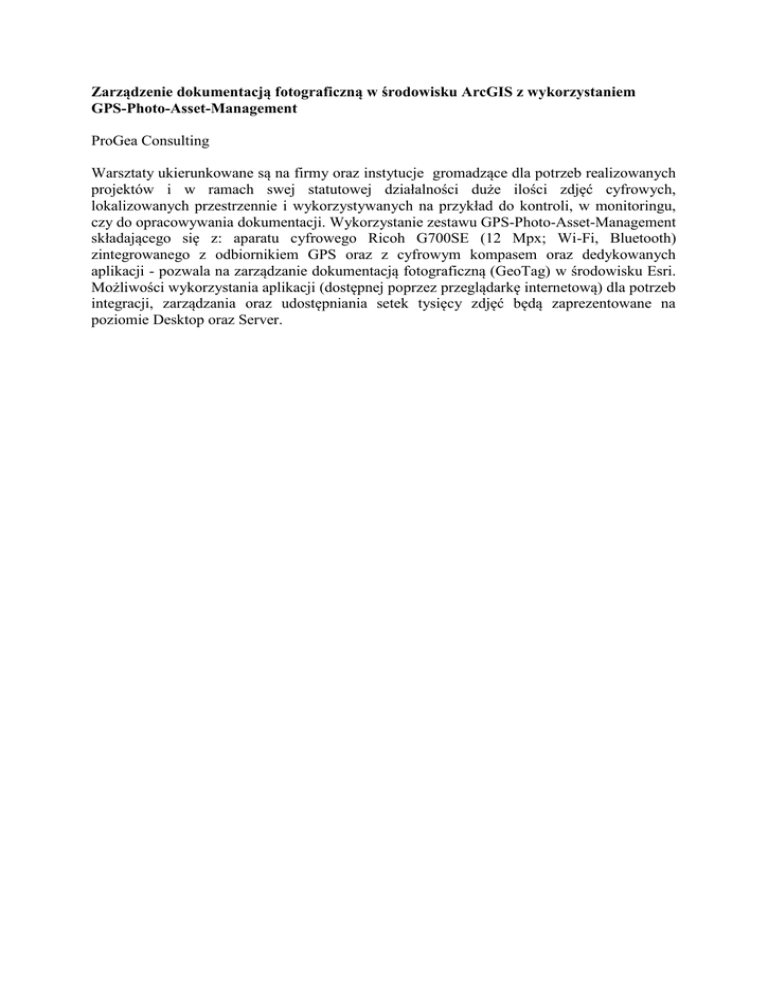 Zarządzenie dokumentacją fotograficzną w środowisku ArcGIS z wykorzystaniem GPS-Photo-Asset-Management

ProGea Consulting

Warsztaty ukierunkowane są na firmy oraz instytucje gromadzące dla potrzeb realizowanych projektów i w ramach swej statutowej działalności duże ilości zdjęć cyfrowych, lokalizowanych przestrzennie i wykorzystywanych na przykład do kontroli, w monitoringu, czy do opracowywania dokumentacji. Wykorzystanie zestawu GPS-Photo-Asset-Management składającego się z: aparatu cyfrowego Ricoh G700SE (12 Mpx; Wi-Fi, Bluetooth) zintegrowanego z odbiornikiem GPS oraz z cyfrowym kompasem oraz dedykowanych aplikacji - pozwala na zarządzanie dokumentacją fotograficzną (GeoTag) w środowisku Esri. Możliwości wykorzystania aplikacji (dostępnej poprzez przeglądarkę internetową) dla potrzeb integracji, zarządzania oraz udostępniania setek tysięcy zdjęć będą zaprezentowane na poziomie Desktop oraz Server.